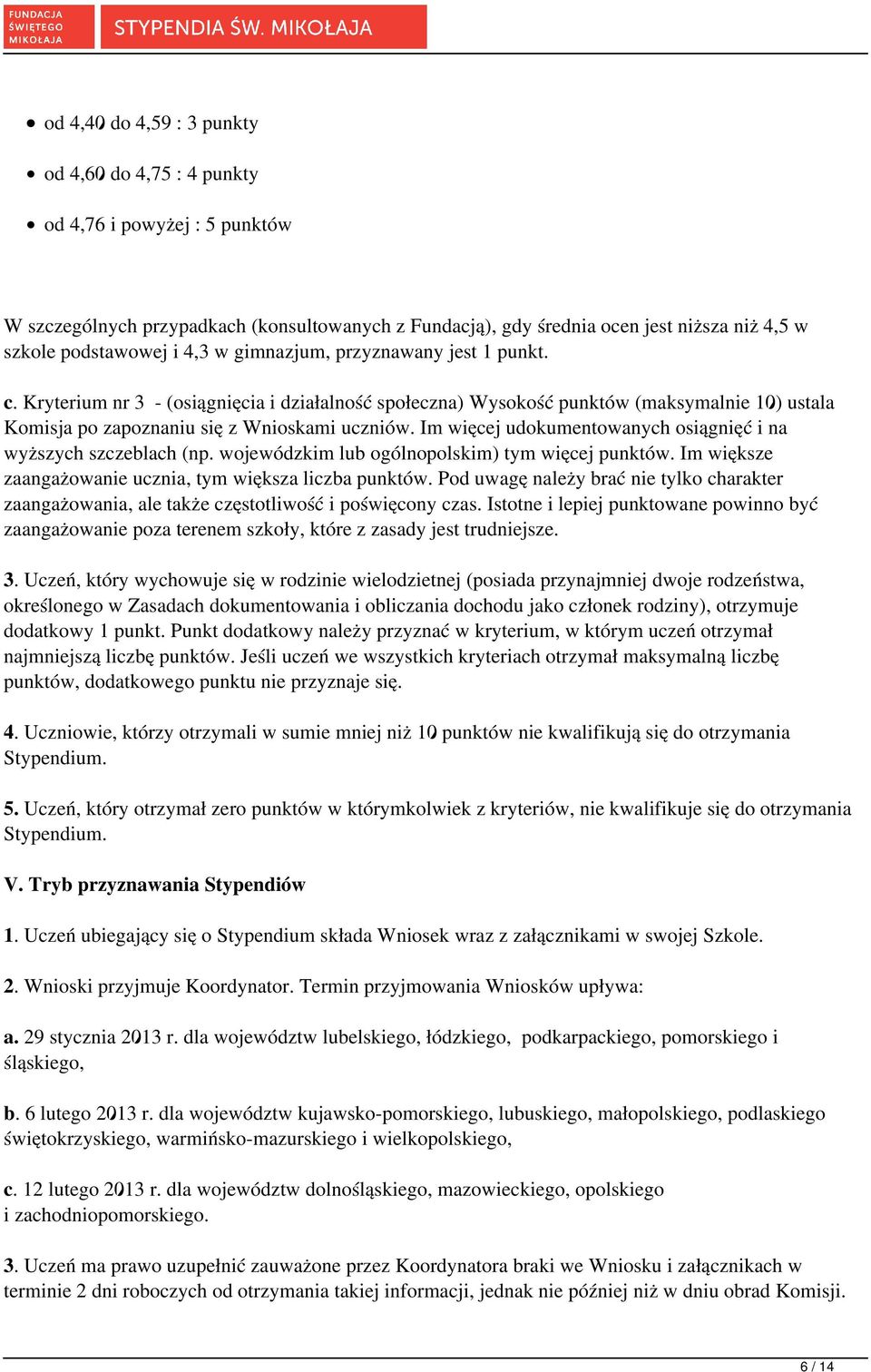 FUNDACJA ŚWIĘTEGO MIKOŁAJA

STYPENDIA ŚW. MIKOŁAJA

- od 4,40 do 4,59 : 3 punkty
- od 4,60 do 4,75 : 4 punkty
- od 4,76 i powyżej : 5 punktów

W szczególnych przypadkach (konsultowanych z Fundacją), gdy średnia ocen jest niższa niż 4,5 w szkole podstawowej i 4,3 w gimnazjum, przyznawany jest 1 punkt.

c. Kryterium nr 3 - (osiągnięcia i działalność społeczna) Wysokość punktów (maksymalnie 10) ustala Komisja po zapoznaniu się z Wnioskami uczniów. Im więcej udokumentowanych osiągnięć i na wyższych szczeblach (np. wojewódzkim lub ogólnopolskim) tym więcej punktów. Im większe zaangażowanie ucznia, tym większa liczba punktów. Pod uwagę należy brać nie tylko charakter zaangażowania, ale także częstotliwość i poświęcony czas. Istotne i lepiej punktowane powinno być zaangażowanie poza terenem szkoły, które z zasady jest trudniejsze.

3. Uczeń, który wychowuje się w rodzinie wielodzietnej (posiada przynajmniej dwoje rodzeństwa, określonego w Zasadach dokumentowania i obliczania dochodu jako członek rodziny), otrzymuje dodatkowy 1 punkt. Punkt dodatkowy należy przyznać w kryterium, w którym uczeń otrzymał najmniejszą liczbę punktów. Jeśli uczeń we wszystkich kryteriach otrzymał maksymalną liczbę punktów, dodatkowego punktu nie przyznaje się.

4. Uczniowie, którzy otrzymali w sumie mniej niż 10 punktów nie kwalifikują się do otrzymania Stypendium.

5. Uczeń, który otrzymał zero punktów w którymkolwiek z kryteriów, nie kwalifikuje się do otrzymania Stypendium.

V. Tryb przyznawania Stypendiów

1. Uczeń ubiegający się o Stypendium składa Wniosek wraz z załącznikami w swojej Szkole.

2. Wnioski przyjmuje Koordynator. Termin przyjmowania Wniosków upływa:

a. 29 stycznia 2013 r. dla województw lubelskiego, łódzkiego, podkarpackiego, pomorskiego i śląskiego,

b. 6 lutego 2013 r. dla województw kujawsko-pomorskiego, lubuskiego, małopolskiego, podlaskiego świętokrzyskiego, warmińsko-mazurskiego i wielkopolskiego,

c. 12 lutego 2013 r. dla województw dolnośląskiego, mazowieckiego, opolskiego i zachodniopomorskiego.

3. Uczeń ma prawo uzupełnić zauważone przez Koordynatora braki we Wniosku i załącznikach w terminie 2 dni roboczych od otrzymania takiej informacji, jednak nie później niż w dniu obrad Komisji.

6 / 14